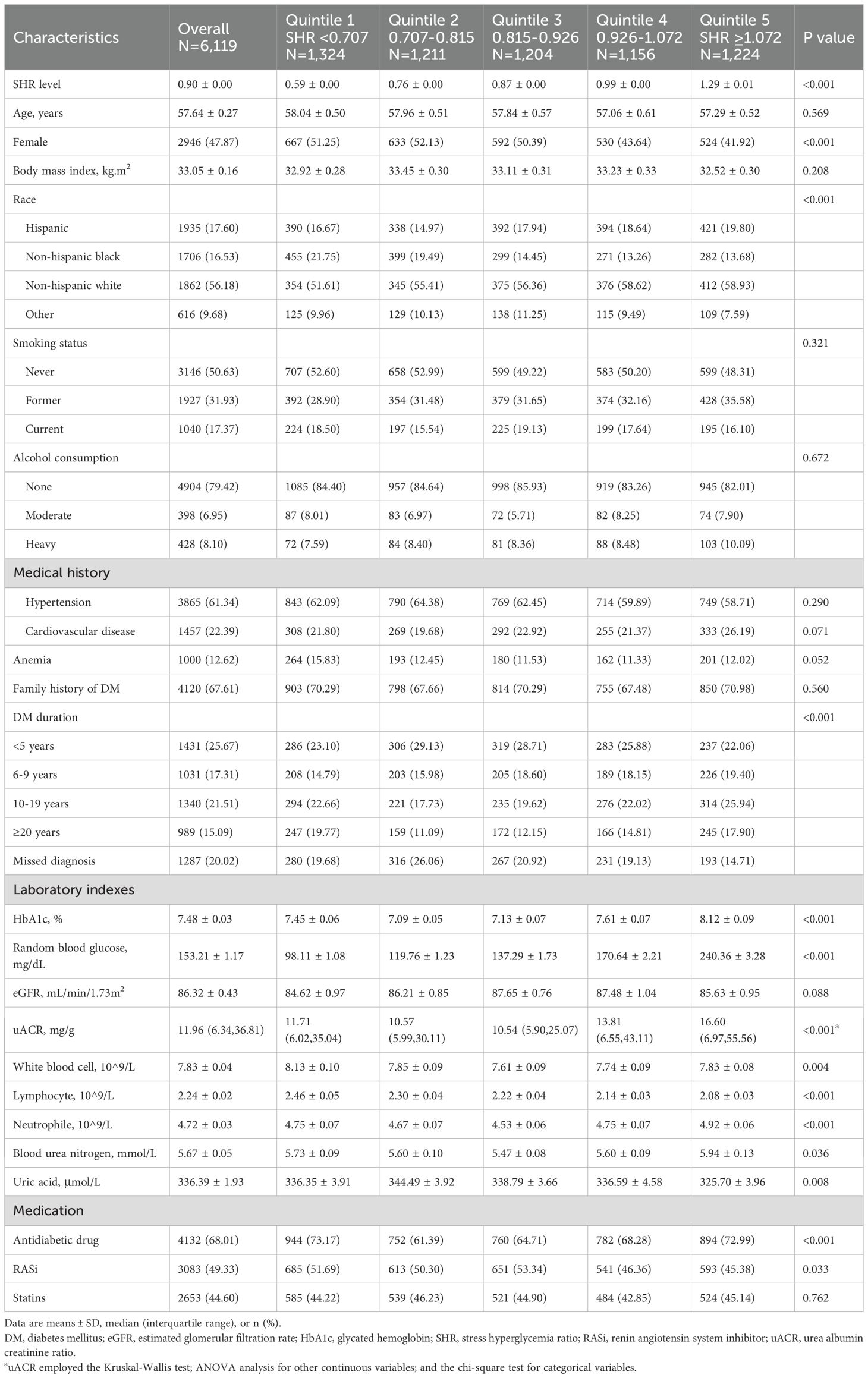 | Characteristics | Overall N=6,119 | Quintile 1 SHR <0.707 N=1,324 | Quintile 2 0.707-0.815 N=1,211 | Quintile 3 0.815-0.926 N=1,204 | Quintile 4 0.926-1.072 N=1,156 | Quintile 5 SHR ≥1.072 N=1,224 | P value |
|---|---|---|---|---|---|---|---|
| SHR level | 0.90 ± 0.00 | 0.59 ± 0.00 | 0.76 ± 0.00 | 0.87 ± 0.00 | 0.99 ± 0.00 | 1.29 ± 0.01 | <0.001 |
| Age, years | 57.64 ± 0.27 | 58.04 ± 0.50 | 57.96 ± 0.51 | 57.84 ± 0.57 | 57.06 ± 0.61 | 57.29 ± 0.52 | 0.569 |
| Female | 2946 (47.87) | 667 (51.25) | 633 (52.13) | 592 (50.39) | 530 (43.64) | 524 (41.92) | <0.001 |
| Body mass index, kg.m$^2$ | 33.05 ± 0.16 | 32.92 ± 0.28 | 33.45 ± 0.30 | 33.11 ± 0.31 | 33.23 ± 0.33 | 32.52 ± 0.30 | 0.208 |
| Race | | | | | | | <0.001 |
| Hispanic | 1935 (17.60) | 390 (16.67) | 338 (14.97) | 392 (17.94) | 394 (18.64) | 421 (19.80) | |
| Non-hispanic black | 1706 (16.53) | 455 (21.75) | 399 (19.49) | 299 (14.45) | 271 (13.26) | 282 (13.68) | |
| Non-hispanic white | 1862 (56.18) | 354 (51.61) | 345 (55.41) | 375 (56.36) | 376 (58.62) | 412 (58.93) | |
| Other | 616 (9.68) | 125 (9.96) | 129 (10.13) | 138 (11.25) | 115 (9.49) | 109 (7.59) | |
| Smoking status | | | | | | | 0.321 |
| Never | 3146 (50.63) | 707 (52.60) | 658 (52.99) | 599 (49.22) | 583 (50.20) | 599 (48.31) | |
| Former | 1927 (31.93) | 392 (28.90) | 354 (31.48) | 379 (31.65) | 374 (32.16) | 428 (35.58) | |
| Current | 1040 (17.37) | 224 (18.50) | 197 (15.54) | 225 (19.13) | 199 (17.64) | 195 (16.10) | |
| Alcohol consumption | | | | | | | 0.672 |
| None | 4904 (79.42) | 1085 (84.40) | 957 (84.64) | 998 (85.93) | 919 (83.26) | 945 (82.01) | |
| Moderate | 398 (6.95) | 87 (8.01) | 83 (6.97) | 72 (5.71) | 82 (8.25) | 74 (7.90) | |
| Heavy | 428 (8.10) | 72 (7.59) | 84 (8.40) | 81 (8.36) | 88 (8.48) | 103 (10.09) | |
| Medical history | | | | | | | |
| Hypertension | 3865 (61.34) | 843 (62.09) | 790 (64.38) | 769 (62.45) | 714 (59.89) | 749 (58.71) | 0.290 |
| Cardiovascular disease | 1457 (22.39) | 308 (21.80) | 269 (19.68) | 292 (22.92) | 255 (21.37) | 333 (26.19) | 0.071 |
| Anemia | 1000 (12.62) | 264 (15.83) | 193 (12.45) | 180 (11.53) | 162 (11.33) | 201 (12.02) | 0.052 |
| Family history of DM | 4120 (67.61) | 903 (70.29) | 798 (67.66) | 814 (70.29) | 755 (67.48) | 850 (70.98) | 0.560 |
| DM duration | | | | | | | <0.001 |
| <5 years | 1431 (25.67) | 286 (23.10) | 306 (29.13) | 319 (28.71) | 283 (25.88) | 237 (22.06) | |
| 6-9 years | 1031 (17.31) | 208 (14.79) | 203 (15.98) | 205 (18.60) | 189 (18.15) | 226 (19.40) | |
| 10-19 years | 1340 (21.51) | 294 (22.66) | 221 (17.73) | 235 (19.62) | 276 (22.02) | 314 (25.94) | |
| ≥20 years | 989 (15.09) | 247 (19.77) | 159 (11.09) | 172 (12.15) | 166 (14.81) | 245 (17.90) | |
| Missed diagnosis | 1287 (20.02) | 280 (19.68) | 316 (26.06) | 267 (20.92) | 231 (19.13) | 193 (14.71) | |
| Laboratory indexes | | | | | | | |
| HbA1c, % | 7.48 ± 0.03 | 7.45 ± 0.06 | 7.09 ± 0.05 | 7.13 ± 0.07 | 7.61 ± 0.07 | 8.12 ± 0.09 | <0.001 |
| Random blood glucose, mg/dL | 153.21 ± 1.17 | 98.11 ± 1.08 | 119.76 ± 1.23 | 137.29 ± 1.73 | 170.64 ± 2.21 | 240.36 ± 3.28 | <0.001 |
| eGFR, mL/min/1.73m$^2$ | 86.32 ± 0.43 | 84.62 ± 0.97 | 86.21 ± 0.85 | 87.65 ± 0.76 | 87.48 ± 1.04 | 85.63 ± 0.95 | 0.088 |
| uACR, mg/g | 11.96 (6.34,36.81) | 11.71 (6.02,35.04) | 10.57 (5.99,30.11) | 10.54 (5.90,25.07) | 13.81 (6.55,43.11) | 16.60 (6.97,55.56) | <0.001$^a$ |
| White blood cell, 10^9/L | 7.83 ± 0.04 | 8.13 ± 0.10 | 7.85 ± 0.09 | 7.61 ± 0.09 | 7.74 ± 0.09 | 7.83 ± 0.08 | 0.004 |
| Lymphocyte, 10^9/L | 2.24 ± 0.02 | 2.46 ± 0.05 | 2.30 ± 0.04 | 2.22 ± 0.04 | 2.14 ± 0.03 | 2.08 ± 0.03 | <0.001 |
| Neutrophile, 10^9/L | 4.72 ± 0.03 | 4.75 ± 0.07 | 4.67 ± 0.07 | 4.53 ± 0.06 | 4.75 ± 0.07 | 4.92 ± 0.06 | <0.001 |
| Blood urea nitrogen, mmol/L | 5.67 ± 0.05 | 5.73 ± 0.09 | 5.60 ± 0.10 | 5.47 ± 0.08 | 5.60 ± 0.09 | 5.94 ± 0.13 | 0.036 |
| Uric acid, μmol/L | 336.39 ± 1.93 | 336.35 ± 3.91 | 344.49 ± 3.92 | 338.79 ± 3.66 | 336.59 ± 4.58 | 325.70 ± 3.96 | 0.008 |
| Medication | | | | | | | |
| Antidiabetic drug | 4132 (68.01) | 944 (73.17) | 752 (61.39) | 760 (64.71) | 782 (68.28) | 894 (72.99) | <0.001 |
| RASi | 3083 (49.33) | 685 (51.69) | 613 (50.30) | 651 (53.34) | 541 (46.36) | 593 (45.38) | 0.033 |
| Statins | 2653 (44.60) | 585 (44.22) | 539 (46.23) | 521 (44.90) | 484 (42.85) | 524 (45.14) | 0.762 |

Data are means ± SD, median (interquartile range), or n (%).
DM, diabetes mellitus; eGFR, estimated glomerular filtration rate; HbA1c, glycated hemoglobin; SHR, stress hyperglycemia ratio; RASi, renin angiotensin system inhibitor; uACR, urea albumin creatinine ratio.
$^a$uACR employed the Kruskal-Wallis test; ANOVA analysis for other continuous variables; and the chi-square test for categorical variables.